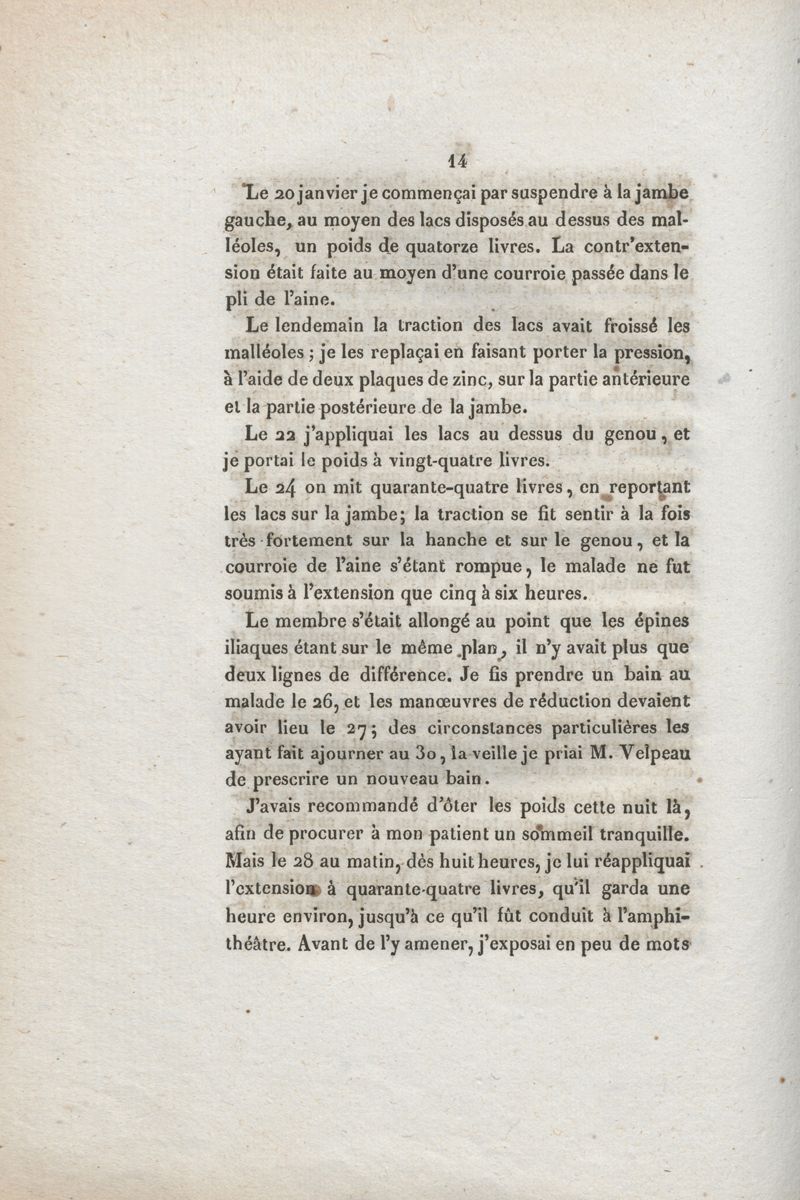 14

Le 20 janvier je commençai par suspendre à la jambe gauche, au moyen des lacs disposés au dessus des malléoles, un poids de quatorze livres. La contr'extension était faite au moyen d'une courroie passée dans le pli de l'aine.

Le lendemain la traction des lacs avait froissé les malléoles ; je les replaçai en faisant porter la pression, à l'aide de deux plaques de zinc, sur la partie antérieure et la partie postérieure de la jambe.

Le 22 j'appliquai les lacs au dessus du genou, et je portai le poids à vingt-quatre livres.

Le 24 on mit quarante-quatre livres, en reportant les lacs sur la jambe; la traction se fit sentir à la fois très fortement sur la hanche et sur le genou, et la courroie de l'aine s'étant rompue, le malade ne fut soumis à l'extension que cinq à six heures.

Le membre s'était allongé au point que les épines iliaques étant sur le même plan, il n'y avait plus que deux lignes de différence. Je fis prendre un bain au malade le 26, et les manœuvres de réduction devaient avoir lieu le 27; des circonstances particulières les ayant fait ajourner au 30, la veille je priai M. Velpeau de prescrire un nouveau bain.

J'avais recommandé d'ôter les poids cette nuit là, afin de procurer à mon patient un sommeil tranquille. Mais le 28 au matin, dès huit heures, je lui réappliquai l'extension à quarante-quatre livres, qu'il garda une heure environ, jusqu'à ce qu'il fût conduit à l'amphithéâtre. Avant de l'y amener, j'exposai en peu de mots